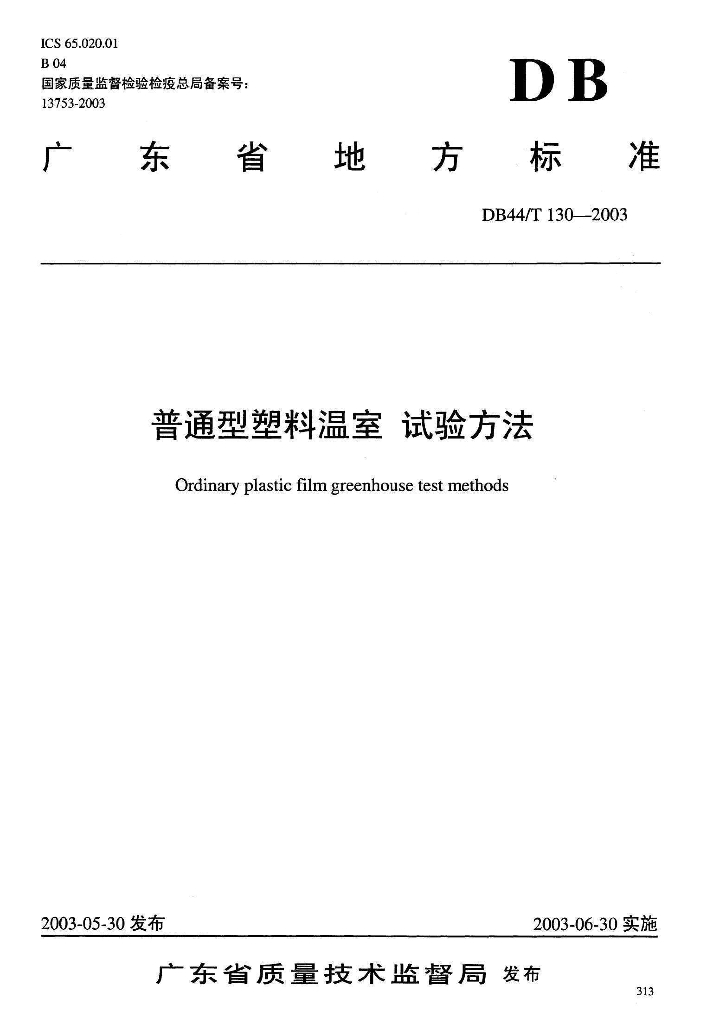 ICS 65.020.01
B 04
国家质量监督检验检疫总局备案号：
13753-2003

DB

广东省地方标准

DB44/T 130—2003

普通型塑料温室 试验方法

Ordinary plastic film greenhouse test methods

2003-05-30 发布

2003-06-30 实施

广东省质量技术监督局 发布

313